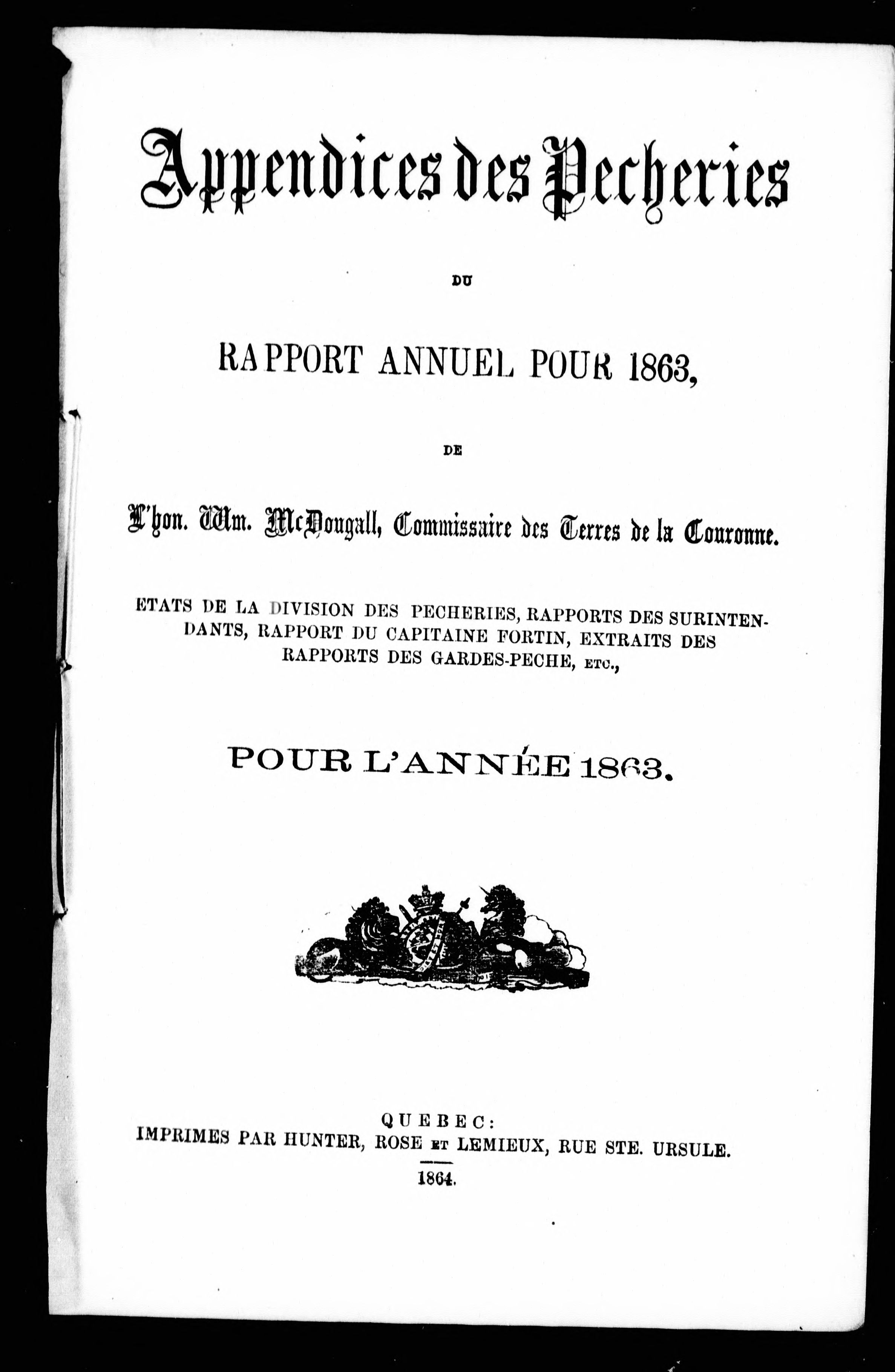 Appendices des Pecheries

DU

RAPPORT ANNUEL POUR 1863,

DE

L'hon. Wm. McDougall, Commissaire des Terres de la Couronne.

ETATS DE LA DIVISION DES PECHERIES, RAPPORTS DES SURINTENDANTS, RAPPORT DU CAPITAINE FORTIN, EXTRAITS DES RAPPORTS DES GARDES-PECHE, ETC.,

POUR L'ANNÉE 1863.

QUEBEC:
IMPRIMES PAR HUNTER, ROSE ET LEMIEUX, RUE STE. URSULE.

1864.